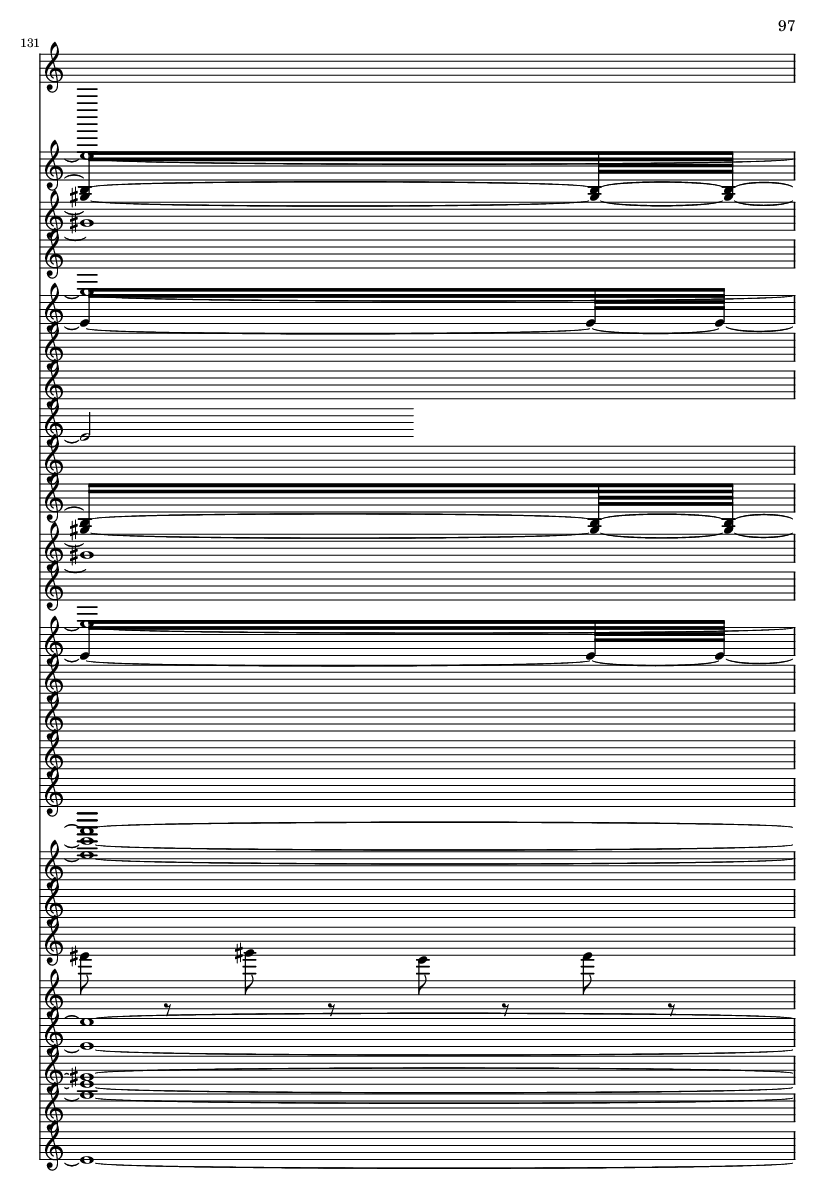 97

131